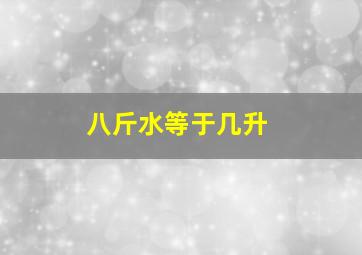 八斤水等于几升